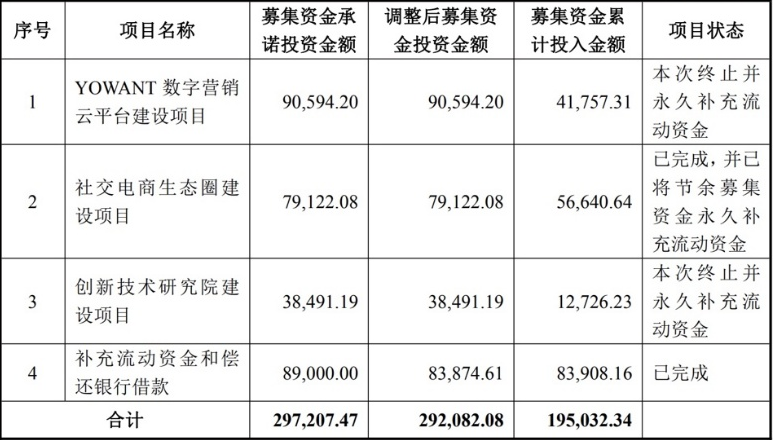 | 序号 | 项目名称 | 募集资金承诺投资金额 | 调整后募集资金投资金额 | 募集资金累计投入金额 | 项目状态 |
|---|---|---|---|---|---|
| 1 | YOWANT数字营销云平台建设项目 | 90,594.20 | 90,594.20 | 41,757.31 | 本次终止并永久补充流动资金 |
| 2 | 社交电商生态圈建设项目 | 79,122.08 | 79,122.08 | 56,640.64 | 已完成，并已将节余募集资金永久补充流动资金 |
| 3 | 创新技术研究院建设项目 | 38,491.19 | 38,491.19 | 12,726.23 | 本次终止并永久补充流动资金 |
| 4 | 补充流动资金和偿还银行借款 | 89,000.00 | 83,874.61 | 83,908.16 | 已完成 |
| 合计 |  | 297,207.47 | 292,082.08 | 195,032.34 |  |